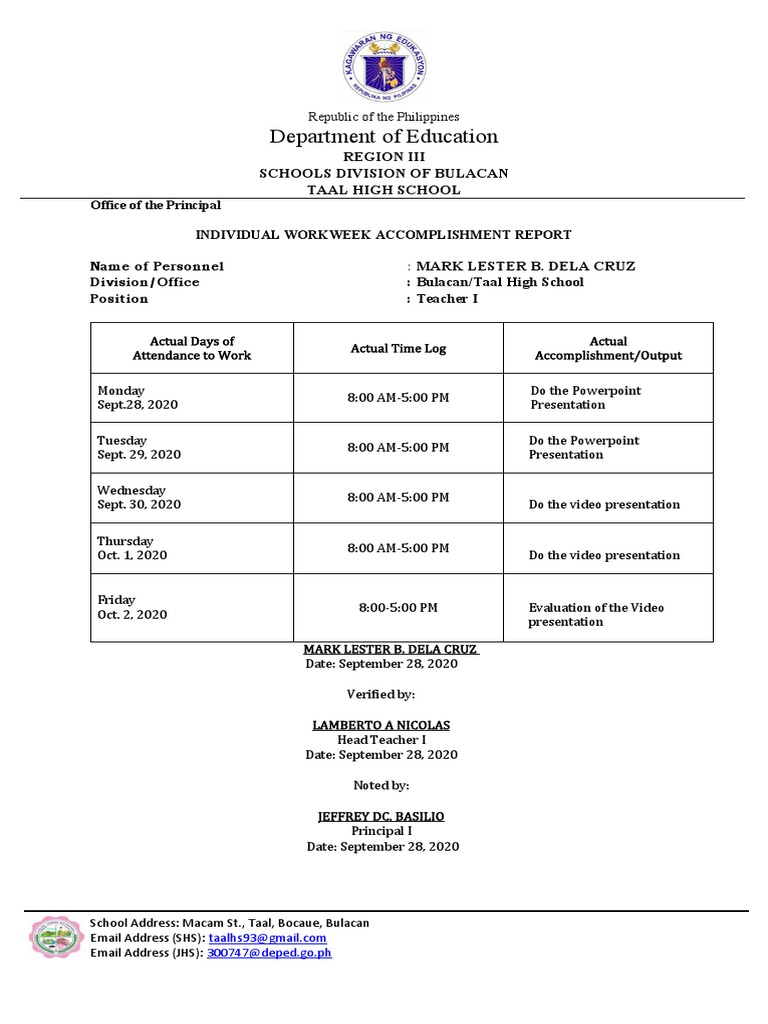 KAGAWARAN NG EDUKASYON
REPUBLIKA NG PILIPINAS

Republic of the Philippines
Department of Education
REGION III
SCHOOLS DIVISION OF BULACAN
TAAL HIGH SCHOOL

Office of the Principal

INDIVIDUAL WORKWEEK ACCOMPLISHMENT REPORT

Name of Personnel : MARK LESTER B. DELA CRUZ
Division/Office : Bulacan/Taal High School
Position : Teacher I

| Actual Days of Attendance to Work | Actual Time Log | Actual Accomplishment/Output |
|---|---|---|
| Monday Sept.28, 2020 | 8:00 AM-5:00 PM | Do the Powerpoint Presentation |
| Tuesday Sept. 29, 2020 | 8:00 AM-5:00 PM | Do the Powerpoint Presentation |
| Wednesday Sept. 30, 2020 | 8:00 AM-5:00 PM | Do the video presentation |
| Thursday Oct. 1, 2020 | 8:00 AM-5:00 PM | Do the video presentation |
| Friday Oct. 2, 2020 | 8:00-5:00 PM | Evaluation of the Video presentation |

MARK LESTER B. DELA CRUZ
Date: September 28, 2020

Verified by:

LAMBERTO A NICOLAS
Head Teacher I
Date: September 28, 2020

Noted by:

JEFFREY DC. BASILIO
Principal I
Date: September 28, 2020

School Address: Macam St., Taal, Bocaue, Bulacan
Email Address (SHS): taalhs93@gmail.com
Email Address (JHS): 300747@deped.go.ph